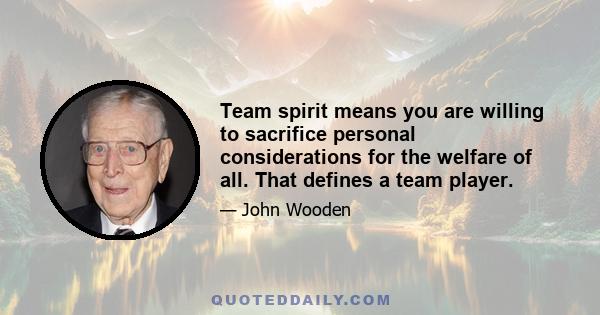 Team spirit means you are willing to sacrifice personal considerations for the welfare of all. That defines a team player.

— John Wooden

QUOTEDDAILY.COM